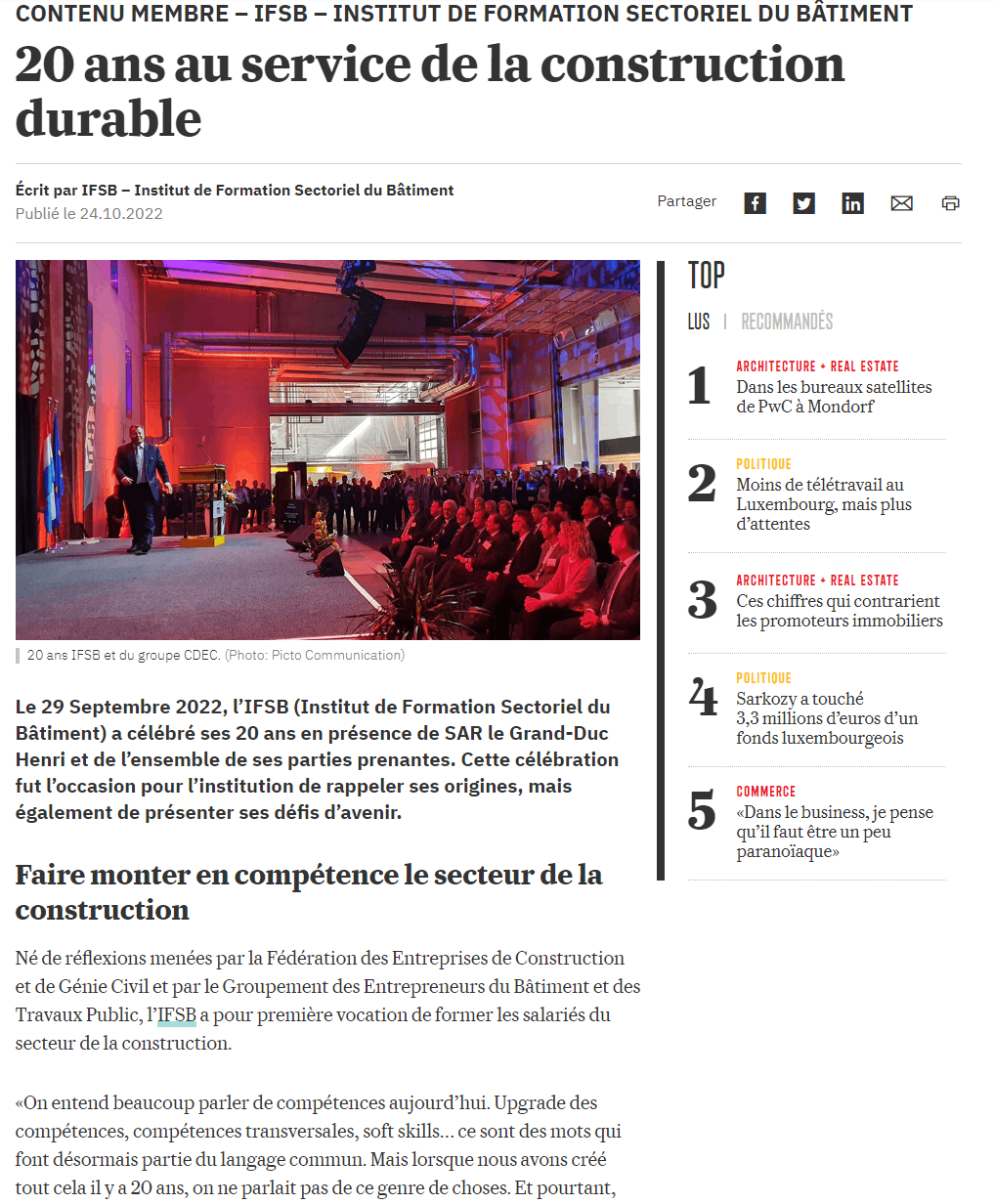 CONTENU MEMBRE – IFSB – INSTITUT DE FORMATION SECTORIEL DU BÂTIMENT

20 ans au service de la construction durable

Écrit par IFSB – Institut de Formation Sectoriel du Bâtiment
Publié le 24.10.2022

Partager

20 ans IFSB et du groupe CDEC. (Photo: Picto Communication)

Le 29 Septembre 2022, l'IFSB (Institut de Formation Sectoriel du Bâtiment) a célébré ses 20 ans en présence de SAR le Grand-Duc Henri et de l'ensemble de ses parties prenantes. Cette célébration fut l'occasion pour l'institution de rappeler ses origines, mais également de présenter ses défis d'avenir.

Faire monter en compétence le secteur de la construction

Né de réflexions menées par la Fédération des Entreprises de Construction et de Génie Civil et par le Groupement des Entrepreneurs du Bâtiment et des Travaux Public, l'IFSB a pour première vocation de former les salariés du secteur de la construction.

«On entend beaucoup parler de compétences aujourd'hui. Upgrade des compétences, compétences transversales, soft skills… ce sont des mots qui font désormais partie du langage commun. Mais lorsque nous avons créé tout cela il y a 20 ans, on ne parlait pas de ce genre de choses. Et pourtant,

TOP

LUS | RECOMMANDÉS

1
ARCHITECTURE + REAL ESTATE
Dans les bureaux satellites de PwC à Mondorf

2
POLITIQUE
Moins de télétravail au Luxembourg, mais plus d'attentes

3
ARCHITECTURE + REAL ESTATE
Ces chiffres qui contrarient les promoteurs immobiliers

4
POLITIQUE
Sarkozy a touché 3,3 millions d'euros d'un fonds luxembourgeois

5
COMMERCE
«Dans le business, je pense qu'il faut être un peu paranoïaque»